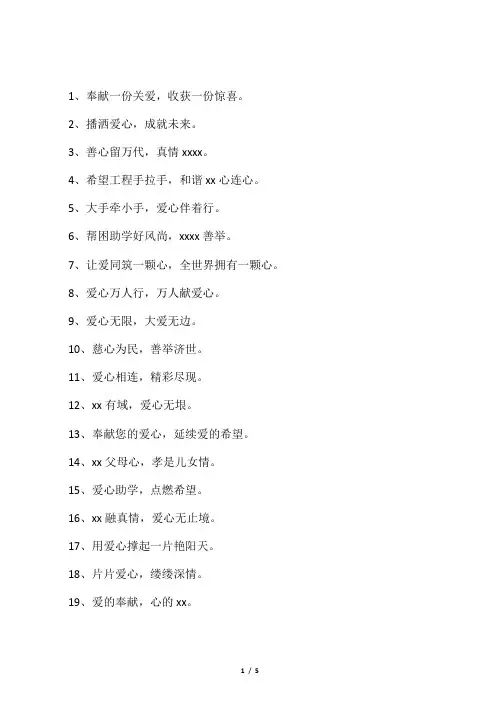 1、奉献一份关爱，收获一份惊喜。

2、播洒爱心，成就未来。

3、善心留万代，真情 xxxx。

4、希望工程手拉手，和谐 xx 心连心。

5、大手牵小手，爱心伴着行。

6、帮困助学好风尚，xxxx 善举。

7、让爱同筑一颗心，全世界拥有一颗心。

8、爱心万人行，万人献爱心。

9、爱心无限，大爱无边。

10、慈心为民，善举济世。

11、爱心相连，精彩尽现。

12、xx 有域，爱心无垠。

13、奉献您的爱心，延续爱的希望。

14、xx 父母心，孝是儿女情。

15、爱心助学，点燃希望。

16、xx 融真情，爱心无止境。

17、用爱心撑起一片艳阳天。

18、片片爱心，缕缕深情。

19、爱的奉献，心的 xx。

1 / 5